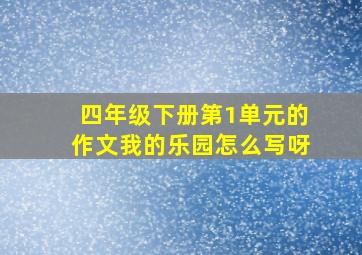 四年级下册第1单元的作文我的乐园怎么写呀